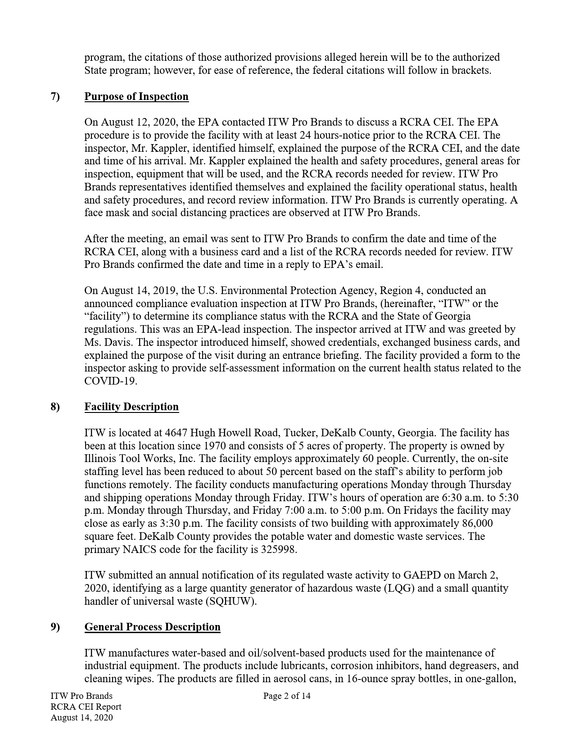 program, the citations of those authorized provisions alleged herein will be to the authorized State program; however, for ease of reference, the federal citations will follow in brackets.

7) Purpose of Inspection

On August 12, 2020, the EPA contacted ITW Pro Brands to discuss a RCRA CEI. The EPA procedure is to provide the facility with at least 24 hours-notice prior to the RCRA CEI. The inspector, Mr. Kappler, identified himself, explained the purpose of the RCRA CEI, and the date and time of his arrival. Mr. Kappler explained the health and safety procedures, general areas for inspection, equipment that will be used, and the RCRA records needed for review. ITW Pro Brands representatives identified themselves and explained the facility operational status, health and safety procedures, and record review information. ITW Pro Brands is currently operating. A face mask and social distancing practices are observed at ITW Pro Brands.

After the meeting, an email was sent to ITW Pro Brands to confirm the date and time of the RCRA CEI, along with a business card and a list of the RCRA records needed for review. ITW Pro Brands confirmed the date and time in a reply to EPA's email.

On August 14, 2019, the U.S. Environmental Protection Agency, Region 4, conducted an announced compliance evaluation inspection at ITW Pro Brands, (hereinafter, "ITW" or the "facility") to determine its compliance status with the RCRA and the State of Georgia regulations. This was an EPA-lead inspection. The inspector arrived at ITW and was greeted by Ms. Davis. The inspector introduced himself, showed credentials, exchanged business cards, and explained the purpose of the visit during an entrance briefing. The facility provided a form to the inspector asking to provide self-assessment information on the current health status related to the COVID-19.

8) Facility Description

ITW is located at 4647 Hugh Howell Road, Tucker, DeKalb County, Georgia. The facility has been at this location since 1970 and consists of 5 acres of property. The property is owned by Illinois Tool Works, Inc. The facility employs approximately 60 people. Currently, the on-site staffing level has been reduced to about 50 percent based on the staff's ability to perform job functions remotely. The facility conducts manufacturing operations Monday through Thursday and shipping operations Monday through Friday. ITW's hours of operation are 6:30 a.m. to 5:30 p.m. Monday through Thursday, and Friday 7:00 a.m. to 5:00 p.m. On Fridays the facility may close as early as 3:30 p.m. The facility consists of two building with approximately 86,000 square feet. DeKalb County provides the potable water and domestic waste services. The primary NAICS code for the facility is 325998.

ITW submitted an annual notification of its regulated waste activity to GAEPD on March 2, 2020, identifying as a large quantity generator of hazardous waste (LQG) and a small quantity handler of universal waste (SQHUW).

9) General Process Description

ITW manufactures water-based and oil/solvent-based products used for the maintenance of industrial equipment. The products include lubricants, corrosion inhibitors, hand degreasers, and cleaning wipes. The products are filled in aerosol cans, in 16-ounce spray bottles, in one-gallon,

ITW Pro Brands
RCRA CEI Report
August 14, 2020

Page 2 of 14